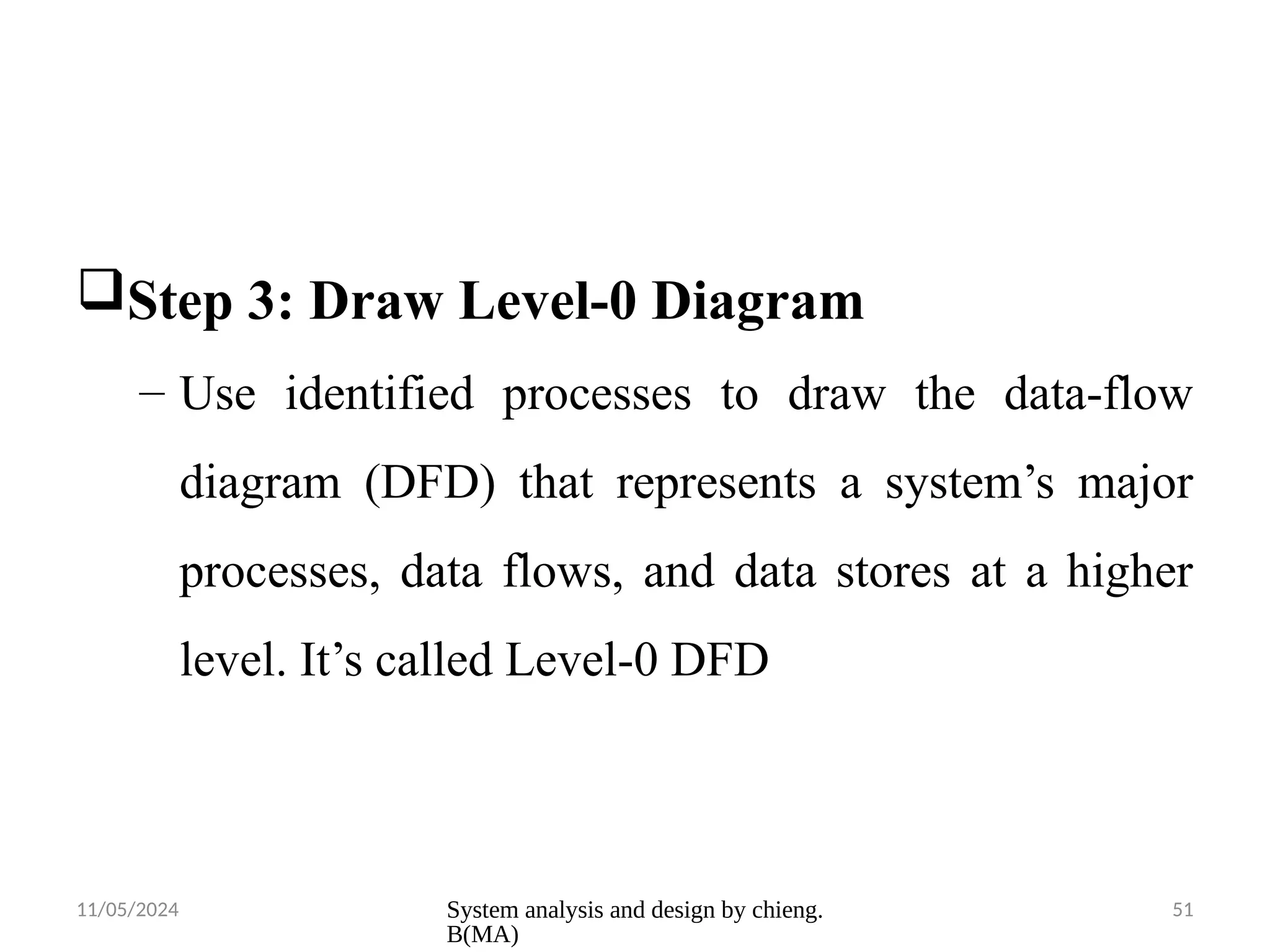 ❑Step 3: Draw Level-0 Diagram

– Use identified processes to draw the data-flow diagram (DFD) that represents a system’s major processes, data flows, and data stores at a higher level. It’s called Level-0 DFD

11/05/2024

System analysis and design by chieng. B(MA)

51